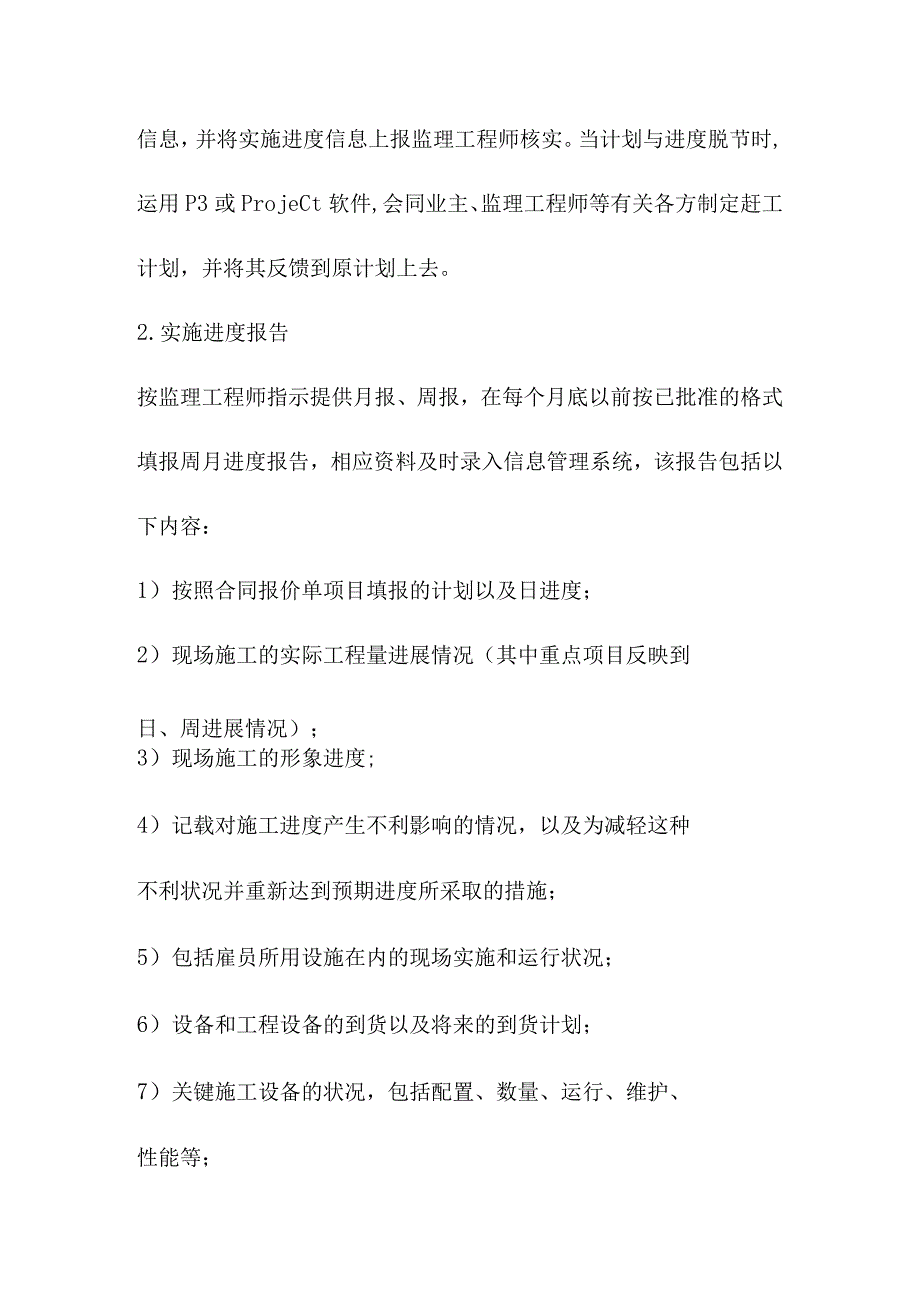 信息，并将实施进度信息上报监理工程师核实。当计划与进度脱节时,运用P3或ProjeCt软件,会同业主、监理工程师等有关各方制定赶工计划，并将其反馈到原计划上去。

2.实施进度报告

按监理工程师指示提供月报、周报，在每个月底以前按已批准的格式填报周月进度报告，相应资料及时录入信息管理系统，该报告包括以下内容：

1）按照合同报价单项目填报的计划以及日进度;

2）现场施工的实际工程量进展情况（其中重点项目反映到日、周进展情况）;

3）现场施工的形象进度;

4）记载对施工进度产生不利影响的情况，以及为减轻这种不利状况并重新达到预期进度所采取的措施;

5）包括雇员所用设施在内的现场实施和运行状况;

6）设备和工程设备的到货以及将来的到货计划;

7）关键施工设备的状况，包括配置、数量、运行、维护、性能等;